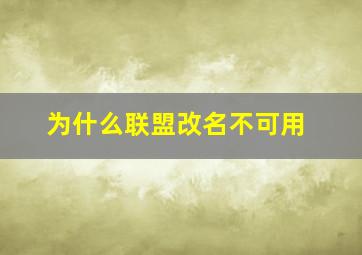 为什么联盟改名不可用